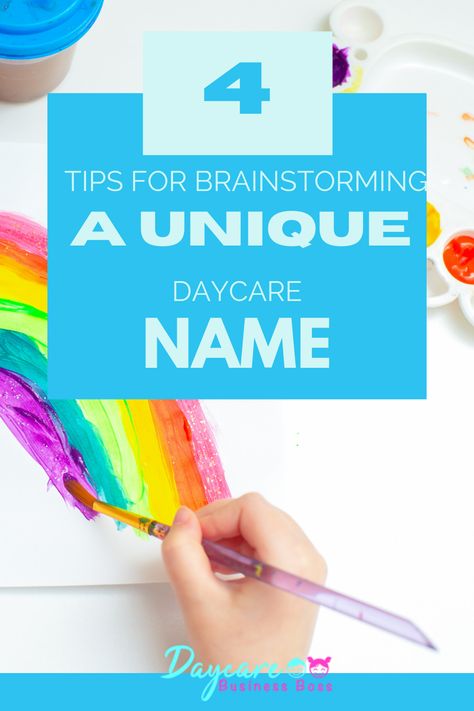 4

TIPS FOR BRAINSTORMING

A UNIQUE

DAYCARE

NAME

Daycare
Business Boss